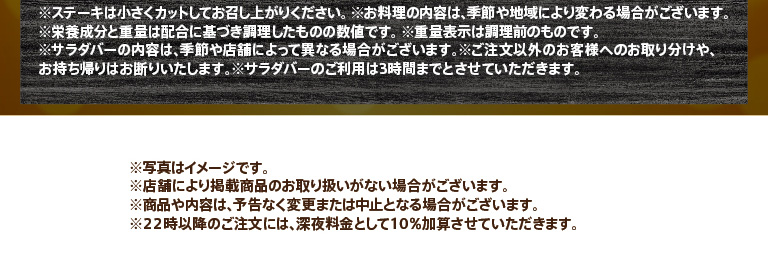 ※ステーキは小さくカットしてお召し上がりください。※お料理の内容は、季節や地域により変わる場合がございます。
※栄養成分と重量は配合に基づき調理したものの数値です。※重量表示は調理前のものです。
※サラダバーの内容は、季節や店舗によって異なる場合がございます。※ご注文以外のお客様へのお取り分けや、お持ち帰りはお断りいたします。※サラダバーのご利用は3時間までとさせていただきます。

※写真はイメージです。
※店舗により掲載商品のお取り扱いがない場合がございます。
※商品や内容は、予告なく変更または中止となる場合がございます。
※22時以降のご注文には、深夜料金として10%加算させていただきます。